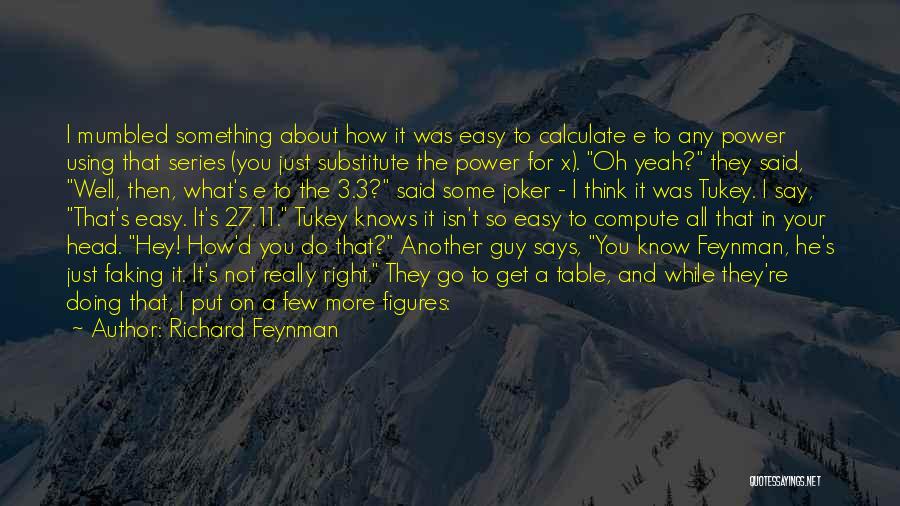 I mumbled something about how it was easy to calculate e to any power using that series (you just substitute the power for x). "Oh yeah?" they said, "Well, then, what's e to the 3.3?" said some joker - I think it was Tukey. I say, "That's easy. It's 27.11." Tukey knows it isn't so easy to compute all that in your head. "Hey! How'd you do that?" Another guy says, "You know Feynman, he's just faking it. It's not really right." They go to get a table, and while they're doing that, I put on a few more figures:

~ Author: Richard Feynman

QUOTESSAYINGS.NET